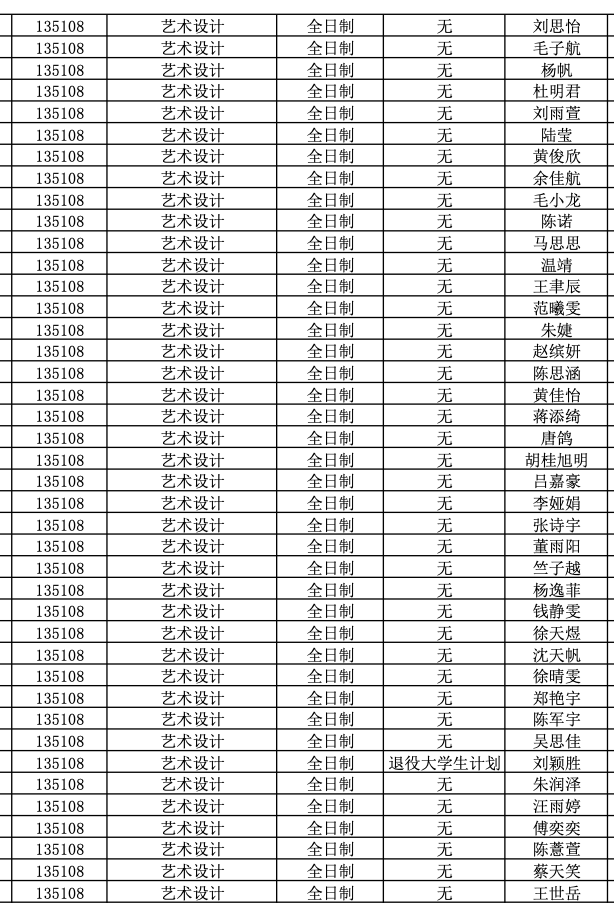 | 135108 | 艺术设计 | 全日制 | 无 | 刘思怡 |
|---|---|---|---|---|
| 135108 | 艺术设计 | 全日制 | 无 | 毛子航 |
| 135108 | 艺术设计 | 全日制 | 无 | 杨帆 |
| 135108 | 艺术设计 | 全日制 | 无 | 杜明君 |
| 135108 | 艺术设计 | 全日制 | 无 | 刘雨萱 |
| 135108 | 艺术设计 | 全日制 | 无 | 陆莹 |
| 135108 | 艺术设计 | 全日制 | 无 | 黄俊欣 |
| 135108 | 艺术设计 | 全日制 | 无 | 余佳航 |
| 135108 | 艺术设计 | 全日制 | 无 | 毛小龙 |
| 135108 | 艺术设计 | 全日制 | 无 | 陈诺 |
| 135108 | 艺术设计 | 全日制 | 无 | 马思思 |
| 135108 | 艺术设计 | 全日制 | 无 | 温靖 |
| 135108 | 艺术设计 | 全日制 | 无 | 王聿辰 |
| 135108 | 艺术设计 | 全日制 | 无 | 范曦雯 |
| 135108 | 艺术设计 | 全日制 | 无 | 朱婕 |
| 135108 | 艺术设计 | 全日制 | 无 | 赵缤妍 |
| 135108 | 艺术设计 | 全日制 | 无 | 陈思涵 |
| 135108 | 艺术设计 | 全日制 | 无 | 黄佳怡 |
| 135108 | 艺术设计 | 全日制 | 无 | 蒋添绮 |
| 135108 | 艺术设计 | 全日制 | 无 | 唐鸽 |
| 135108 | 艺术设计 | 全日制 | 无 | 胡桂旭明 |
| 135108 | 艺术设计 | 全日制 | 无 | 吕嘉豪 |
| 135108 | 艺术设计 | 全日制 | 无 | 李娅娟 |
| 135108 | 艺术设计 | 全日制 | 无 | 张诗宇 |
| 135108 | 艺术设计 | 全日制 | 无 | 董雨阳 |
| 135108 | 艺术设计 | 全日制 | 无 | 竺子越 |
| 135108 | 艺术设计 | 全日制 | 无 | 杨逸菲 |
| 135108 | 艺术设计 | 全日制 | 无 | 钱静雯 |
| 135108 | 艺术设计 | 全日制 | 无 | 徐天煜 |
| 135108 | 艺术设计 | 全日制 | 无 | 沈天帆 |
| 135108 | 艺术设计 | 全日制 | 无 | 徐晴雯 |
| 135108 | 艺术设计 | 全日制 | 无 | 郑艳宇 |
| 135108 | 艺术设计 | 全日制 | 无 | 陈军宇 |
| 135108 | 艺术设计 | 全日制 | 无 | 吴思佳 |
| 135108 | 艺术设计 | 全日制 | 退役大学生计划 | 刘颖胜 |
| 135108 | 艺术设计 | 全日制 | 无 | 朱润泽 |
| 135108 | 艺术设计 | 全日制 | 无 | 汪雨婷 |
| 135108 | 艺术设计 | 全日制 | 无 | 傅奕奕 |
| 135108 | 艺术设计 | 全日制 | 无 | 陈薏萱 |
| 135108 | 艺术设计 | 全日制 | 无 | 蔡天笑 |
| 135108 | 艺术设计 | 全日制 | 无 | 王世岳 |